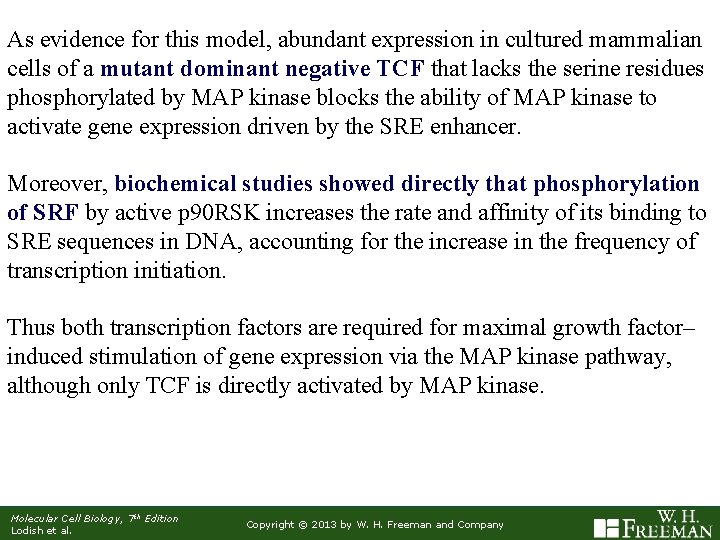 As evidence for this model, abundant expression in cultured mammalian cells of a mutant dominant negative TCF that lacks the serine residues phosphorylated by MAP kinase blocks the ability of MAP kinase to activate gene expression driven by the SRE enhancer.

Moreover, biochemical studies showed directly that phosphorylation of SRF by active p90RSK increases the rate and affinity of its binding to SRE sequences in DNA, accounting for the increase in the frequency of transcription initiation.

Thus both transcription factors are required for maximal growth factor–induced stimulation of gene expression via the MAP kinase pathway, although only TCF is directly activated by MAP kinase.

Molecular Cell Biology, 7th Edition
Lodish et al.

Copyright © 2013 by W. H. Freeman and Company

W. H. FREEMAN